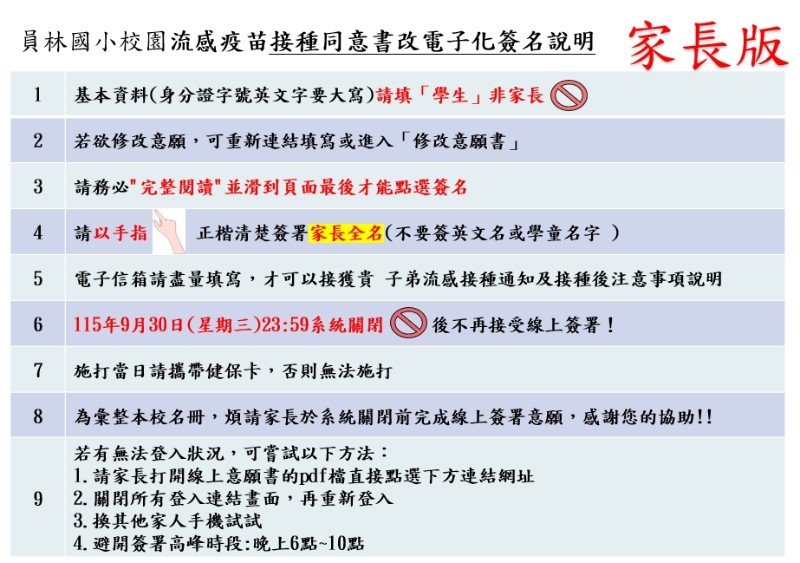 員林國小校園流感疫苗接種同意書改電子化簽名說明 家長版

| 1 | 基本資料(身分證字號英文字要大寫)請填「學生」非家長 |
|---|---|
| 2 | 若欲修改意願，可重新連結填寫或進入「修改意願書」 |
| 3 | 請務必"完整閱讀"並滑到頁面最後才能點選簽名 |
| 4 | 請以手指 正楷清楚簽署家長全名(不要簽英文名或學童名字 ) |
| 5 | 電子信箱請盡量填寫，才可以接獲貴 子弟流感接種通知及接種後注意事項說明 |
| 6 | 115年9月30日(星期三)23:59系統關閉 後不再接受線上簽署！ |
| 7 | 施打當日請攜帶健保卡，否則無法施打 |
| 8 | 為彙整本校名冊，煩請家長於系統關閉前完成線上簽署意願，感謝您的協助!! |
| 9 | 若有無法登入狀況，可嘗試以下方法：<br>1.請家長打開線上意願書的pdf檔直接點選下方連結網址<br>2.關閉所有登入連結畫面，再重新登入<br>3.換其他家人手機試試<br>4.避開簽署高峰時段:晚上6點~10點 |